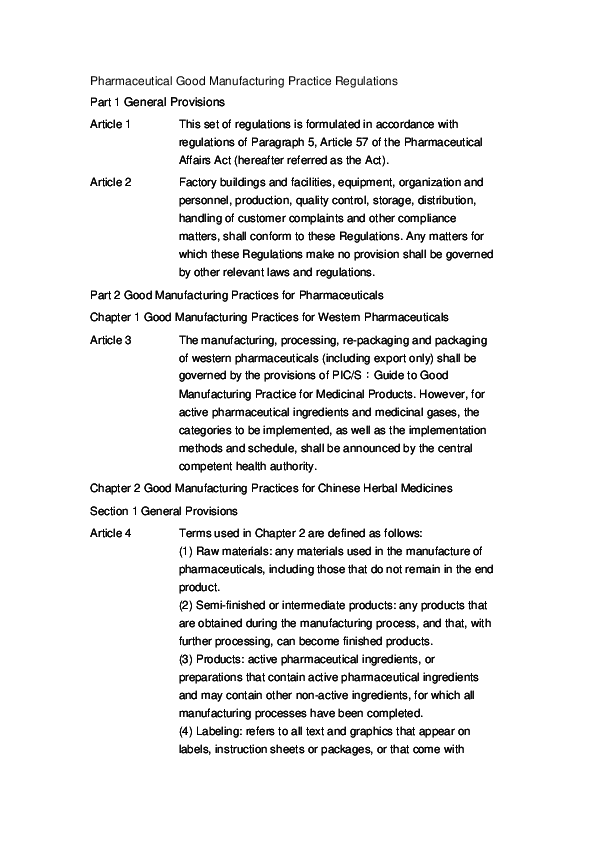 Pharmaceutical Good Manufacturing Practice Regulations

Part 1 General Provisions

Article 1 This set of regulations is formulated in accordance with regulations of Paragraph 5, Article 57 of the Pharmaceutical Affairs Act (hereafter referred as the Act).

Article 2 Factory buildings and facilities, equipment, organization and personnel, production, quality control, storage, distribution, handling of customer complaints and other compliance matters, shall conform to these Regulations. Any matters for which these Regulations make no provision shall be governed by other relevant laws and regulations.

Part 2 Good Manufacturing Practices for Pharmaceuticals

Chapter 1 Good Manufacturing Practices for Western Pharmaceuticals

Article 3 The manufacturing, processing, re-packaging and packaging of western pharmaceuticals (including export only) shall be governed by the provisions of PIC/S：Guide to Good Manufacturing Practice for Medicinal Products. However, for active pharmaceutical ingredients and medicinal gases, the categories to be implemented, as well as the implementation methods and schedule, shall be announced by the central competent health authority.

Chapter 2 Good Manufacturing Practices for Chinese Herbal Medicines

Section 1 General Provisions

Article 4 Terms used in Chapter 2 are defined as follows:
(1) Raw materials: any materials used in the manufacture of pharmaceuticals, including those that do not remain in the end product.
(2) Semi-finished or intermediate products: any products that are obtained during the manufacturing process, and that, with further processing, can become finished products.
(3) Products: active pharmaceutical ingredients, or preparations that contain active pharmaceutical ingredients and may contain other non-active ingredients, for which all manufacturing processes have been completed.
(4) Labeling: refers to all text and graphics that appear on labels, instruction sheets or packages, or that come with